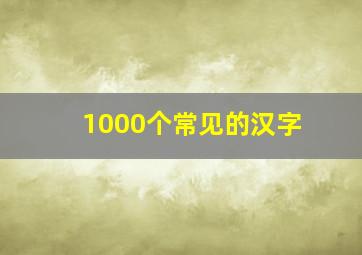 1000个常见的汉字